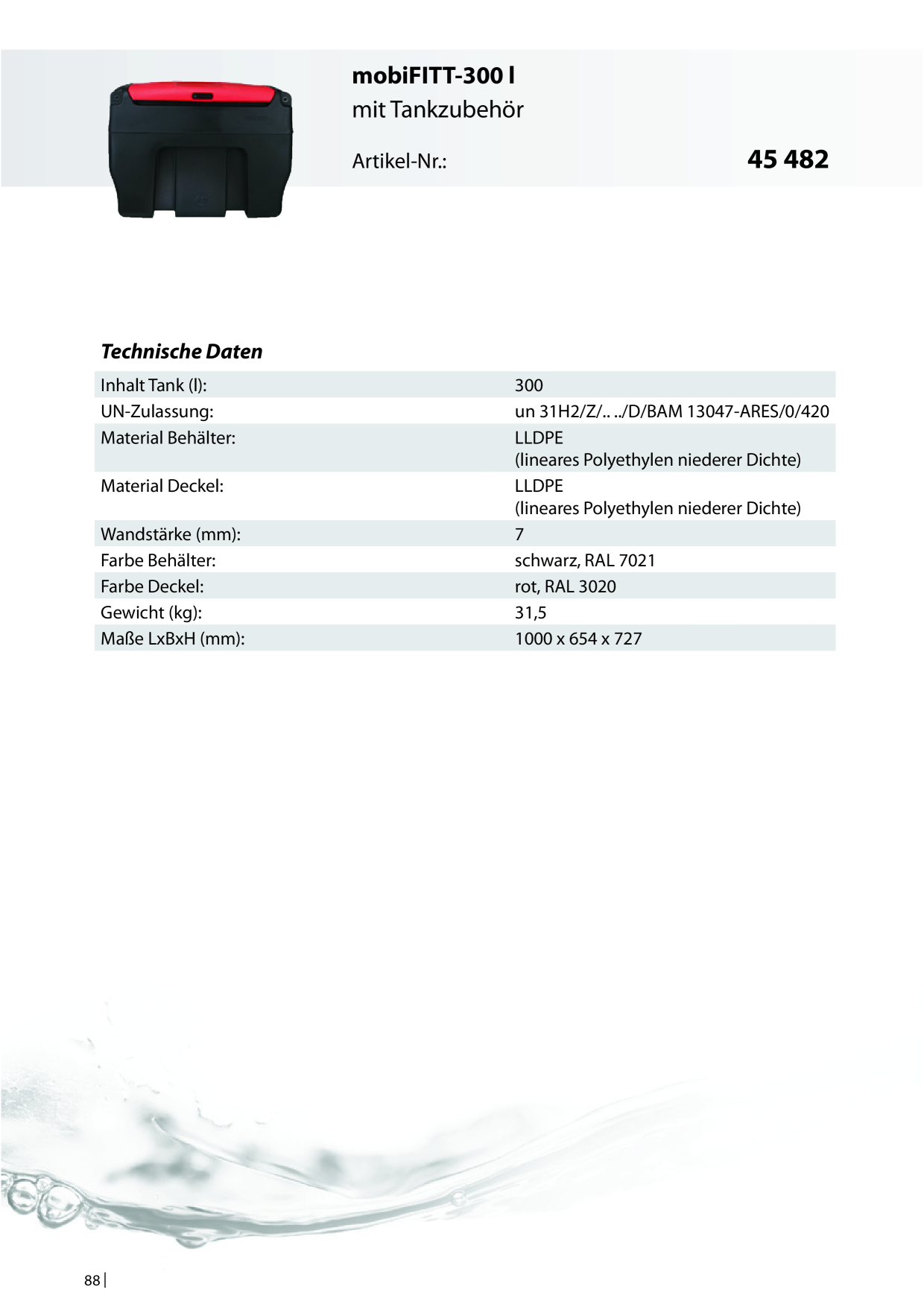 mobiFITT-300 l
mit Tankzubehör

Artikel-Nr.:

45 482

Technische Daten

| | |
|---|---|
| Inhalt Tank (l): | 300 |
| UN-Zulassung: | un 31H2/Z/.. ../D/BAM 13047-ARES/0/420 |
| Material Behälter: | LLDPE (lineares Polyethylen niederer Dichte) |
| Material Deckel: | LLDPE (lineares Polyethylen niederer Dichte) |
| Wandstärke (mm): | 7 |
| Farbe Behälter: | schwarz, RAL 7021 |
| Farbe Deckel: | rot, RAL 3020 |
| Gewicht (kg): | 31,5 |
| Maße LxBxH (mm): | 1000 x 654 x 727 |

88 |